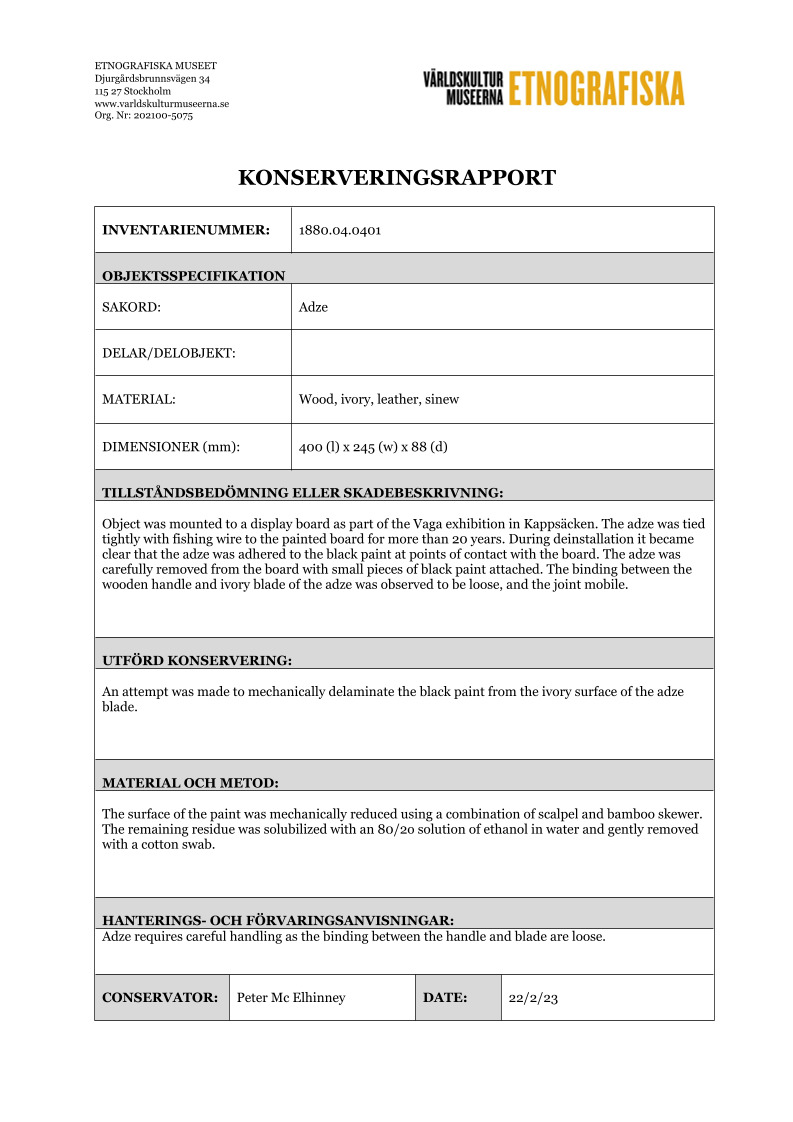 ETNOGRAFISKA MUSEET
Djurgårdsbrunnsvägen 34
115 27 Stockholm
www.varldskulturmuseerna.se
Org. Nr: 202100-5075

VÄRLDSKULTUR MUSEERNA ETNOGRAFISKA

KONSERVERINGSRAPPORT

| INVENTARIENUMMER: | 1880.04.0401 |
|---|---|
| OBJEKTSSPECIFIKATION | |
| SAKORD: | Adze |
| DELAR/DELOBJEKT: | |
| MATERIAL: | Wood, ivory, leather, sinew |
| DIMENSIONER (mm): | 400 (l) x 245 (w) x 88 (d) |

TILLSTÅNDSBEDÖMNING ELLER SKADEBESKRIVNING:

Object was mounted to a display board as part of the Vaga exhibition in Kappsäcken. The adze was tied tightly with fishing wire to the painted board for more than 20 years. During deinstallation it became clear that the adze was adhered to the black paint at points of contact with the board. The adze was carefully removed from the board with small pieces of black paint attached. The binding between the wooden handle and ivory blade of the adze was observed to be loose, and the joint mobile.

UTFÖRD KONSERVERING:

An attempt was made to mechanically delaminate the black paint from the ivory surface of the adze blade.

MATERIAL OCH METOD:

The surface of the paint was mechanically reduced using a combination of scalpel and bamboo skewer. The remaining residue was solubilized with an 80/20 solution of ethanol in water and gently removed with a cotton swab.

HANTERINGS- OCH FÖRVARINGSANVISNINGAR:
Adze requires careful handling as the binding between the handle and blade are loose.

| CONSERVATOR: | Peter Mc Elhinney | DATE: | 22/2/23 |
|---|---|---|---|